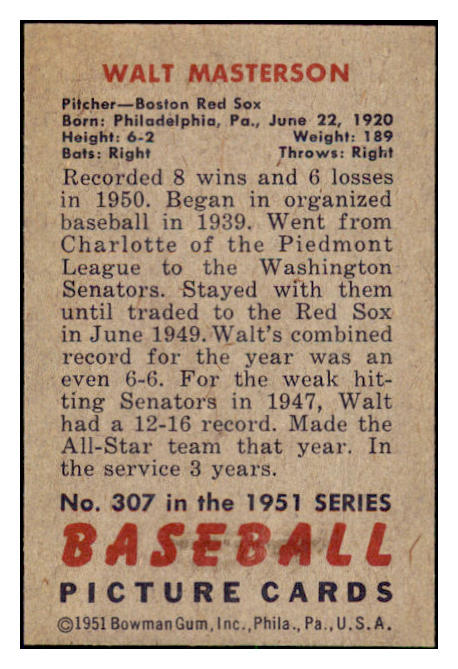 WALT MASTERSON

Pitcher—Boston Red Sox
Born: Philadelphia, Pa., June 22, 1920
Height: 6-2 Weight: 189
Bats: Right Throws: Right

Recorded 8 wins and 6 losses in 1950. Began in organized baseball in 1939. Went from Charlotte of the Piedmont League to the Washington Senators. Stayed with them until traded to the Red Sox in June 1949. Walt's combined record for the year was an even 6-6. For the weak hitting Senators in 1947, Walt had a 12-16 record. Made the All-Star team that year. In the service 3 years.

No. 307 in the 1951 SERIES
BASEBALL
PICTURE CARDS
©1951 Bowman Gum, Inc., Phila., Pa., U.S.A.